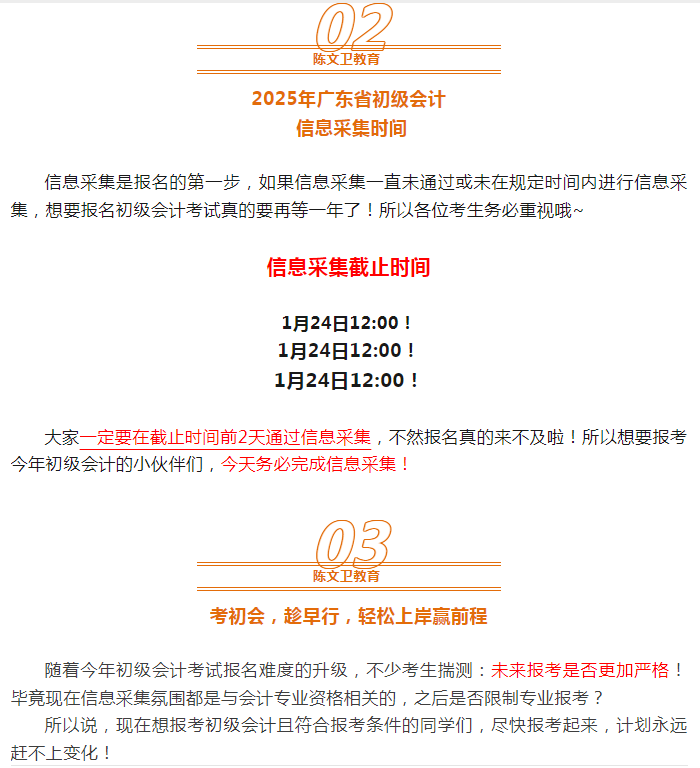 02
陈文卫教育

2025年广东省初级会计
信息采集时间

信息采集是报名的第一步，如果信息采集一直未通过或未在规定时间内进行信息采集，想要报名初级会计考试真的要再等一年了！所以各位考生务必重视哦~

信息采集截止时间

1月24日12:00！
1月24日12:00！
1月24日12:00！

大家一定要在截止时间前2天通过信息采集，不然报名真的来不及啦！所以想要报考今年初级会计的小伙伴们，今天务必完成信息采集！

03
陈文卫教育

考初会，趁早行，轻松上岸赢前程

随着今年初级会计考试报名难度的升级，不少考生揣测：未来报考是否更加严格！毕竟现在信息采集氛围都是与会计专业资格相关的，之后是否限制专业报考？

所以说，现在想报考初级会计且符合报考条件的同学们，尽快报考起来，计划永远赶不上变化！